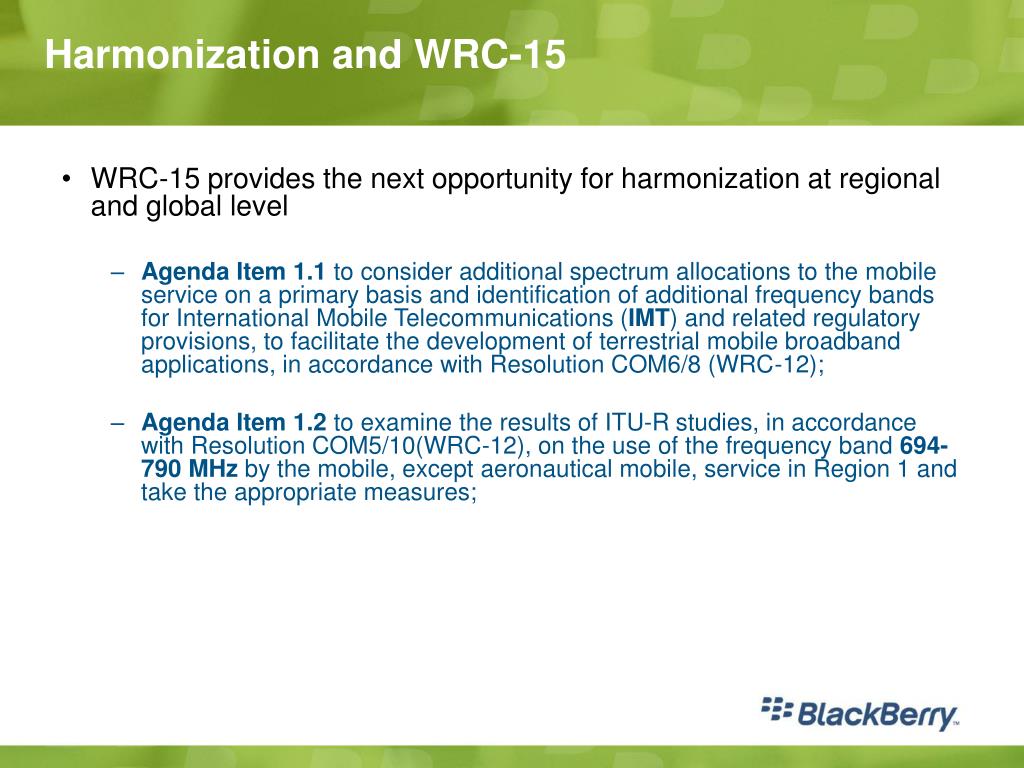 Harmonization and WRC-15

• WRC-15 provides the next opportunity for harmonization at regional and global level

– Agenda Item 1.1 to consider additional spectrum allocations to the mobile service on a primary basis and identification of additional frequency bands for International Mobile Telecommunications (IMT) and related regulatory provisions, to facilitate the development of terrestrial mobile broadband applications, in accordance with Resolution COM6/8 (WRC-12);

– Agenda Item 1.2 to examine the results of ITU-R studies, in accordance with Resolution COM5/10(WRC-12), on the use of the frequency band 694-790 MHz by the mobile, except aeronautical mobile, service in Region 1 and take the appropriate measures;

BlackBerry™